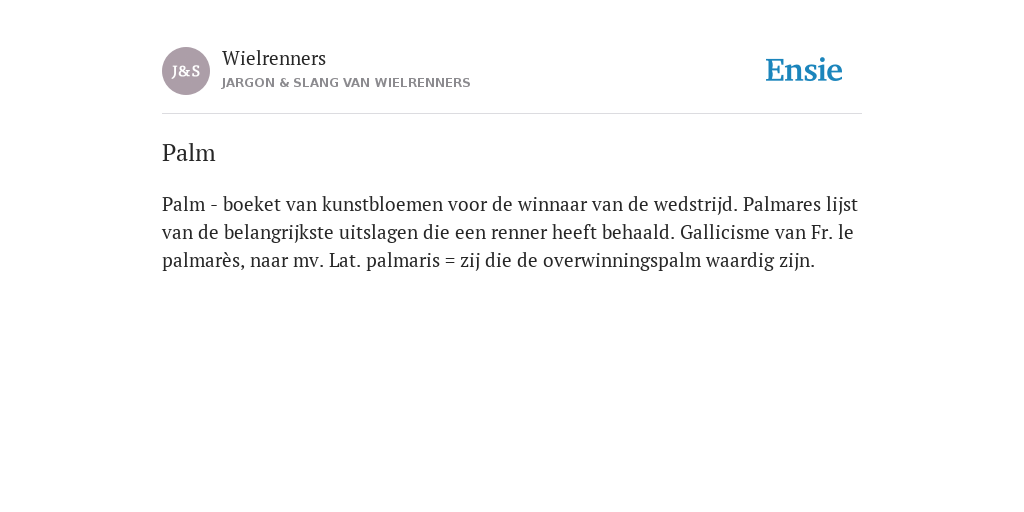 J&S

Wielrenners

JARGON & SLANG VAN WIELRENNERS

Ensie

Palm

Palm - boeket van kunstbloemen voor de winnaar van de wedstrijd. Palmares lijst van de belangrijkste uitslagen die een renner heeft behaald. Gallicisme van Fr. le palmarès, naar mv. Lat. palmaris = zij die de overwinningspalm waardig zijn.